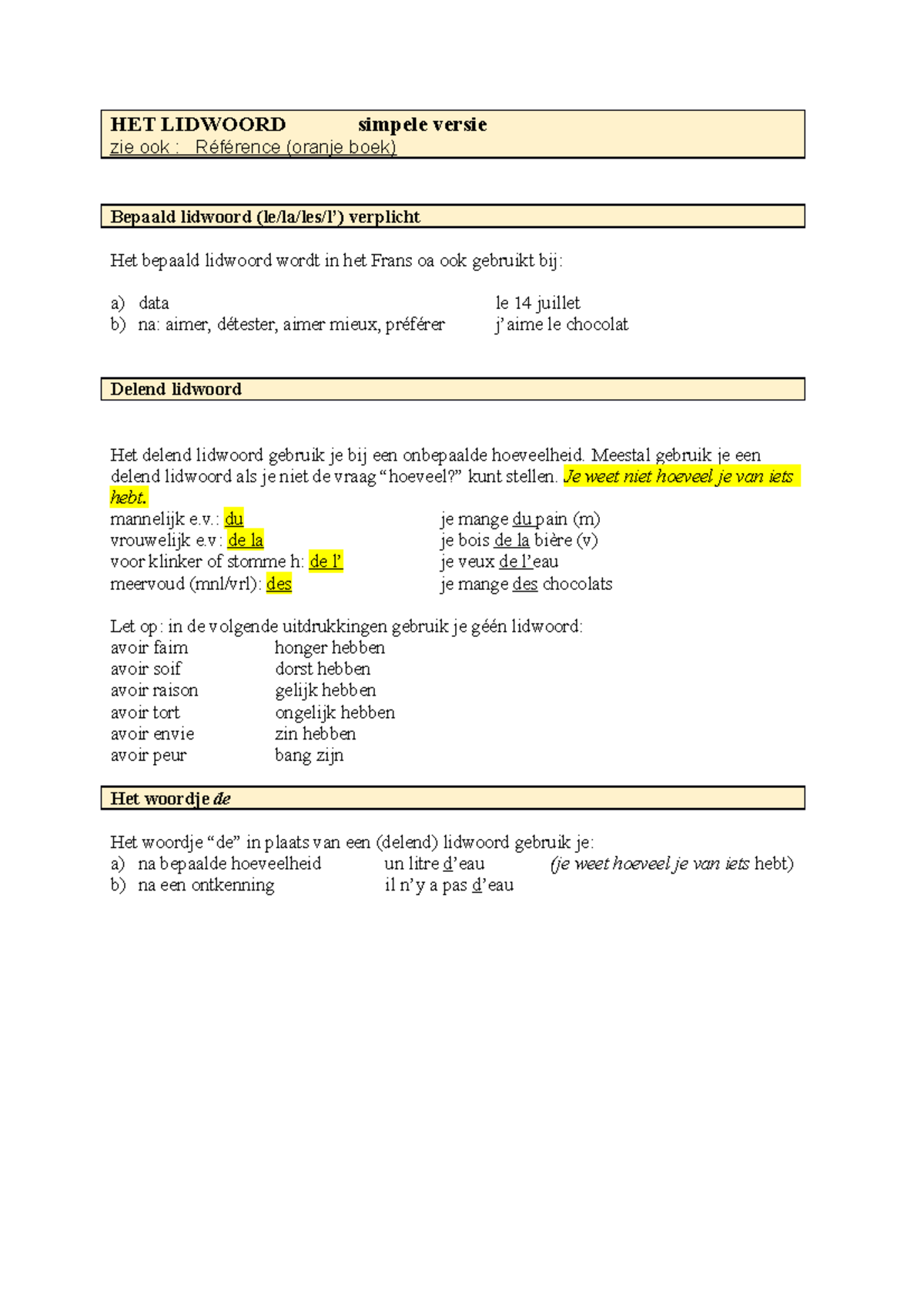 HET LIDWOORD simpele versie
zie ook : Référence (oranje boek)

Bepaald lidwoord (le/la/les/l') verplicht

Het bepaald lidwoord wordt in het Frans oa ook gebruikt bij:

a) data le 14 juillet
b) na: aimer, détester, aimer mieux, préférer j'aime le chocolat

Delend lidwoord

Het delend lidwoord gebruik je bij een onbepaalde hoeveelheid. Meestal gebruik je een delend lidwoord als je niet de vraag "hoeveel?" kunt stellen. Je weet niet hoeveel je van iets hebt.

mannelijk e.v.: du je mange du pain (m)
vrouwelijk e.v: de la je bois de la bière (v)
voor klinker of stomme h: de l' je veux de l'eau
meervoud (mnl/vrl): des je mange des chocolats

Let op: in de volgende uitdrukkingen gebruik je géén lidwoord:
avoir faim honger hebben
avoir soif dorst hebben
avoir raison gelijk hebben
avoir tort ongelijk hebben
avoir envie zin hebben
avoir peur bang zijn

Het woordje de

Het woordje "de" in plaats van een (delend) lidwoord gebruik je:
a) na bepaalde hoeveelheid un litre d'eau (je weet hoeveel je van iets hebt)
b) na een ontkenning il n'y a pas d'eau